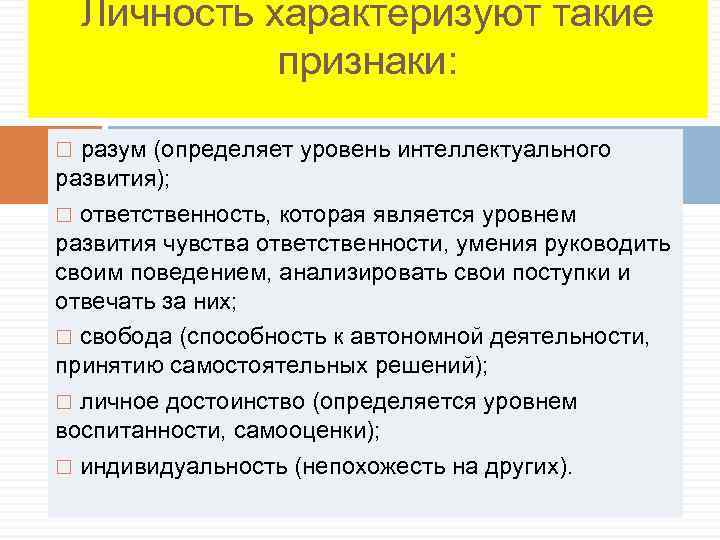 Личность характеризуют такие признаки:

□ разум (определяет уровень интеллектуального развития);

□ ответственность, которая является уровнем развития чувства ответственности, умения руководить своим поведением, анализировать свои поступки и отвечать за них;

□ свобода (способность к автономной деятельности, принятию самостоятельных решений);

□ личное достоинство (определяется уровнем воспитанности, самооценки);

□ индивидуальность (непохожесть на других).